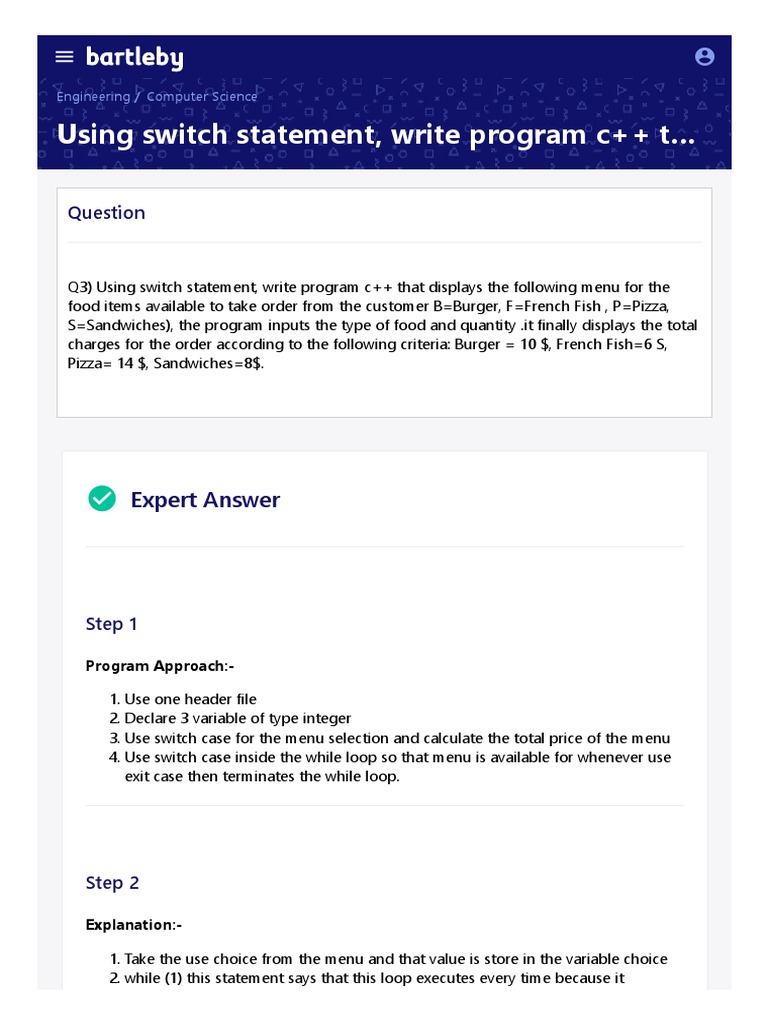 bartleby

Engineering / Computer Science

Using switch statement, write program c++ t...

Question

Q3) Using switch statement, write program c++ that displays the following menu for the food items available to take order from the customer B=Burger, F=French Fish , P=Pizza, S=Sandwiches), the program inputs the type of food and quantity .it finally displays the total charges for the order according to the following criteria: Burger = 10 $, French Fish=6 S, Pizza= 14 $, Sandwiches=8$.

Expert Answer

Step 1

Program Approach:-

1. Use one header file
2. Declare 3 variable of type integer
3. Use switch case for the menu selection and calculate the total price of the menu
4. Use switch case inside the while loop so that menu is available for whenever use exit case then terminates the while loop.

Step 2

Explanation:-

1. Take the use choice from the menu and that value is store in the variable choice
2. while (1) this statement says that this loop executes every time because it